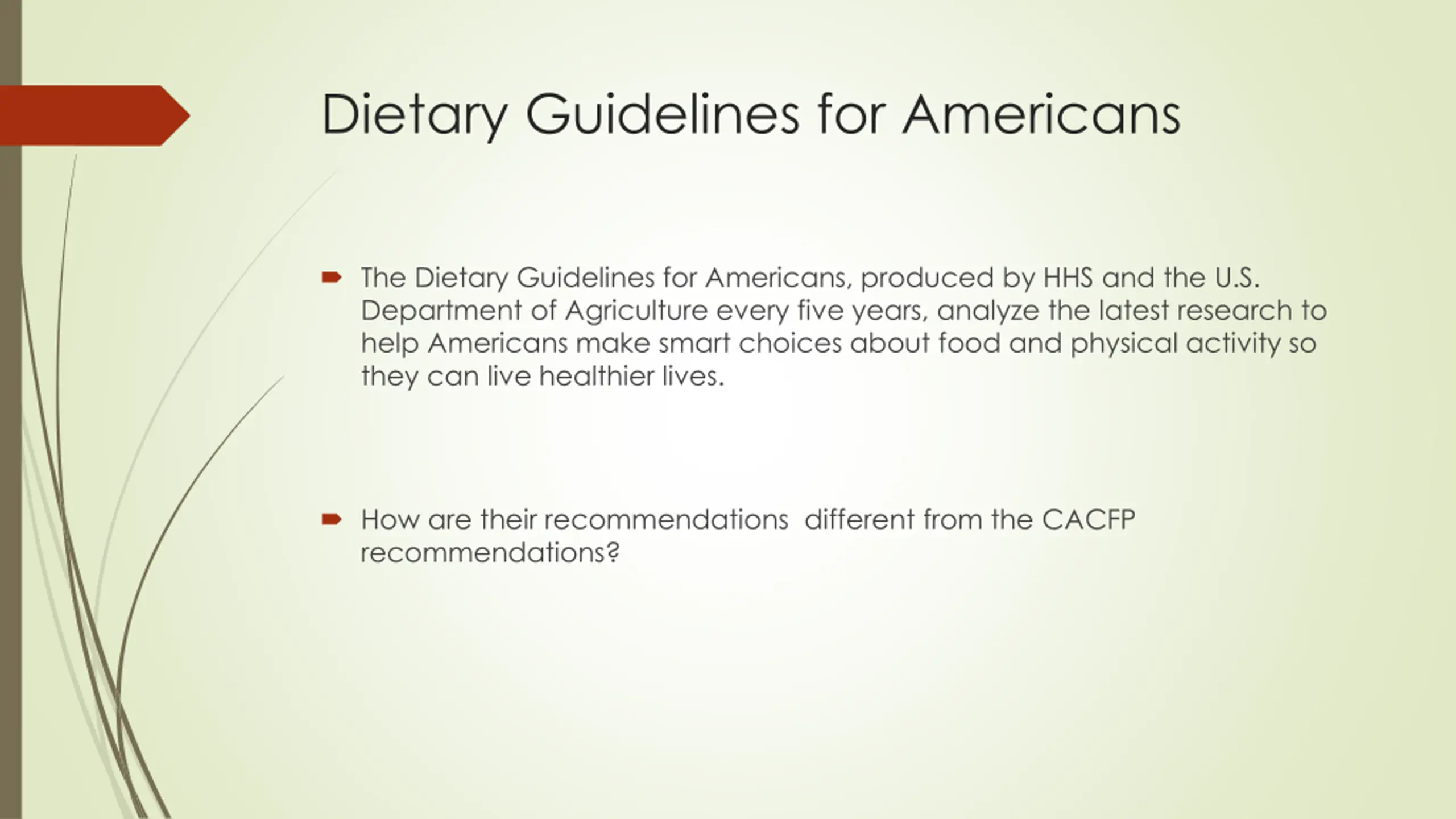 Dietary Guidelines for Americans

The Dietary Guidelines for Americans, produced by HHS and the U.S. Department of Agriculture every five years, analyze the latest research to help Americans make smart choices about food and physical activity so they can live healthier lives.

How are their recommendations  different from the CACFP recommendations?